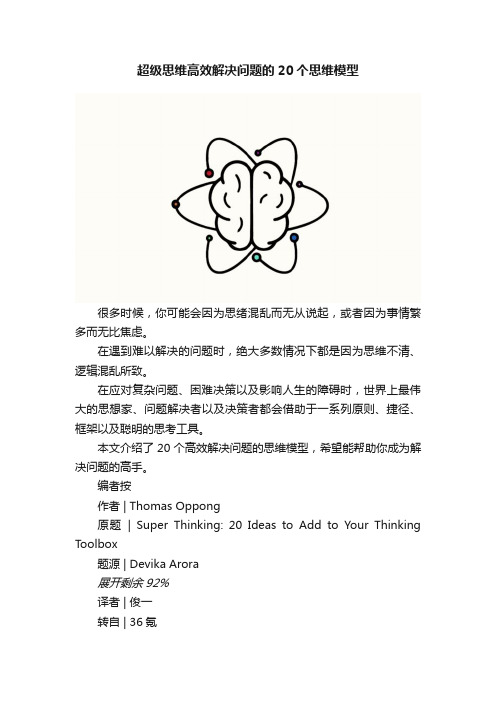 超级思维高效解决问题的 20 个思维模型

很多时候，你可能会因为思绪混乱而无从说起，或者因为事情繁多而无比焦虑。

在遇到难以解决的问题时，绝大多数情况下都是因为思维不清、逻辑混乱所致。

在应对复杂问题、困难决策以及影响人生的障碍时，世界上最伟大的思想家、问题解决者以及决策者都会借助于一系列原则、捷径、框架以及聪明的思考工具。

本文介绍了 20 个高效解决问题的思维模型，希望能帮助你成为解决问题的高手。

编者按

作者 | Thomas Oppong

原题 | Super Thinking: 20 Ideas to Add to Your Thinking Toolbox

题源 | Devika Arora

展开剩余 92%

译者 | 俊一

转自 | 36 氪